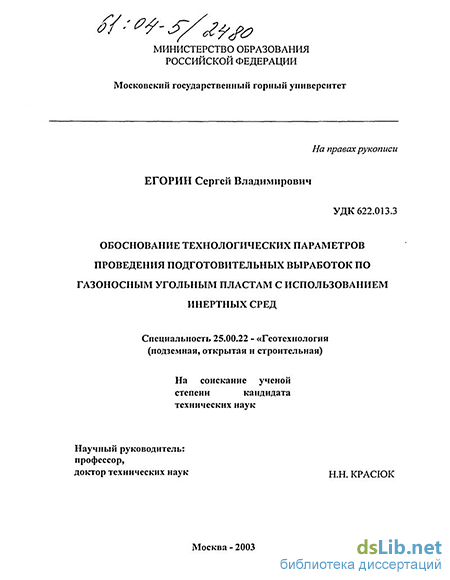 61:04-5/2480

МИНИСТЕРСТВО ОБРАЗОВАНИЯ РОССИЙСКОЙ ФЕДЕРАЦИИ

Московский государственный горный университет

На правах рукописи

ЕГОРИН Сергей Владимирович

УДК 622.013.3

ОБОСНОВАНИЕ ТЕХНОЛОГИЧЕСКИХ ПАРАМЕТРОВ ПРОВЕДЕНИЯ ПОДГОТОВИТЕЛЬНЫХ ВЫРАБОТОК ПО ГАЗОНОСНЫМ УГОЛЬНЫМ ПЛАСТАМ С ИСПОЛЬЗОВАНИЕМ ИНЕРТНЫХ СРЕД

Специальность 25.00.22 - «Геотехнология (подземная, открытая и строительная)

На соискание ученой степени кандидата технических наук

Научный руководитель: профессор, доктор технических наук

Н.Н. КРАСЮК

Москва - 2003

dsLib.net
библиотека диссертаций